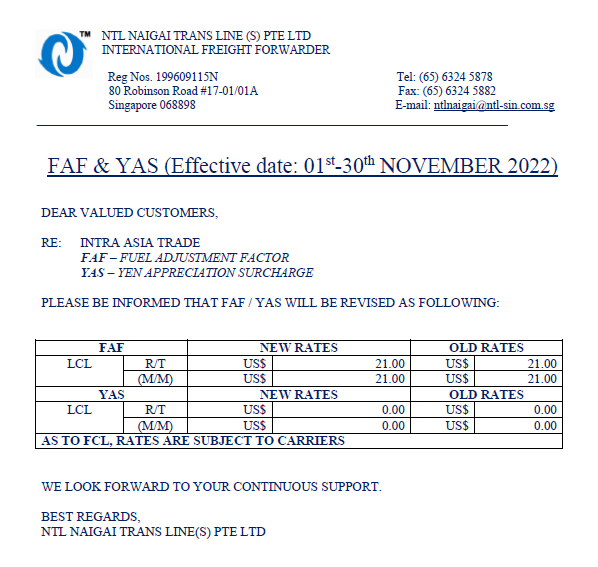 ™ NTL NAIGAI TRANS LINE (S) PTE LTD
INTERNATIONAL FREIGHT FORWARDER

Reg Nos. 199609115N
80 Robinson Road #17-01/01A
Singapore 068898

Tel: (65) 6324 5878
Fax: (65) 6324 5882
E-mail: ntlnaigai@ntl-sin.com.sg

FAF & YAS (Effective date: 01$^{st}$-30$^{th}$ NOVEMBER 2022)

DEAR VALUED CUSTOMERS,

RE: INTRA ASIA TRADE
FAF – FUEL ADJUSTMENT FACTOR
YAS – YEN APPRECIATION SURCHARGE

PLEASE BE INFORMED THAT FAF / YAS WILL BE REVISED AS FOLLOWING:

| FAF | | NEW RATES | | OLD RATES | |
|---|---|---|---|---|---|
| LCL | R/T | US$ | 21.00 | US$ | 21.00 |
| | (M/M) | US$ | 21.00 | US$ | 21.00 |
| YAS | | NEW RATES | | OLD RATES | |
| LCL | R/T | US$ | 0.00 | US$ | 0.00 |
| | (M/M) | US$ | 0.00 | US$ | 0.00 |
| AS TO FCL, RATES ARE SUBJECT TO CARRIERS | | | | | |

WE LOOK FORWARD TO YOUR CONTINUOUS SUPPORT.

BEST REGARDS,
NTL NAIGAI TRANS LINE(S) PTE LTD